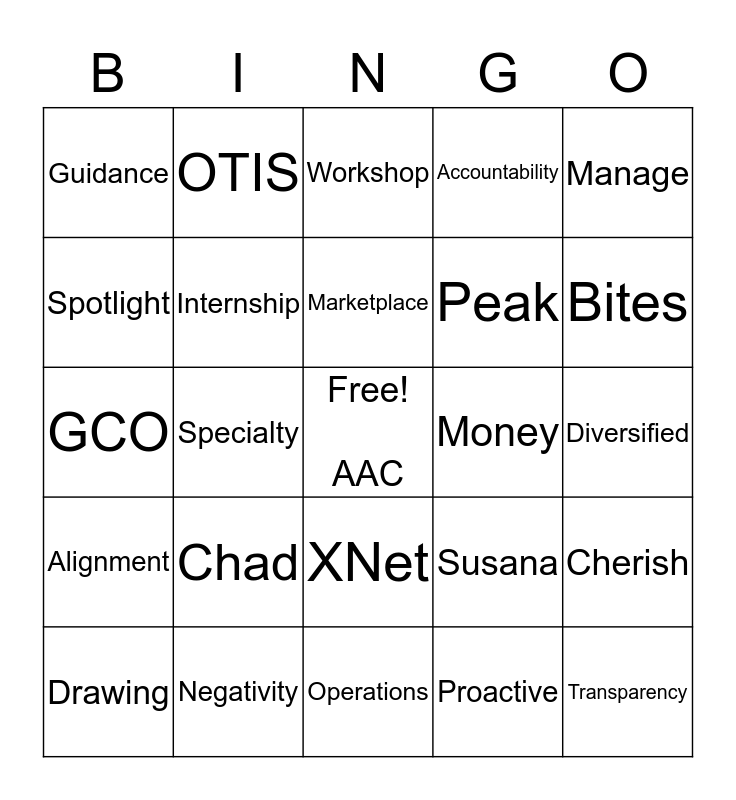 | B | I | N | G | O |
|---|---|---|---|---|
| Guidance | OTIS | Workshop | Accountability | Manage |
| Spotlight | Internship | Marketplace | Peak | Bites |
| GCO | Specialty | Free! AAC | Money | Diversified |
| Alignment | Chad | XNet | Susana | Cherish |
| Drawing | Negativity | Operations | Proactive | Transparency |